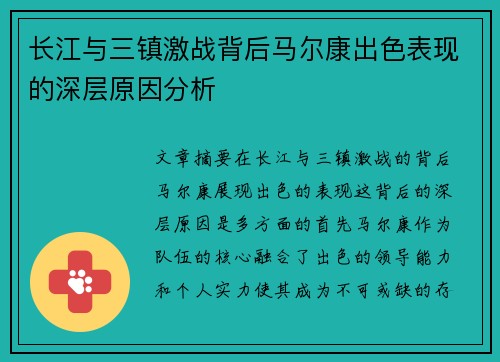 长江与三镇激战背后马尔康出色表现的深层原因分析

文章摘要在长江与三镇激战的背后马尔康展现出色的表现这背后的深层原因是多方面的首先马尔康作为队伍的核心融合了出色的领导能力和个人实力使其成为不可或缺的存